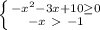 $\begin{cases} -x^2-3x+10\geq 0 \\ -x > -1 \end{cases}$